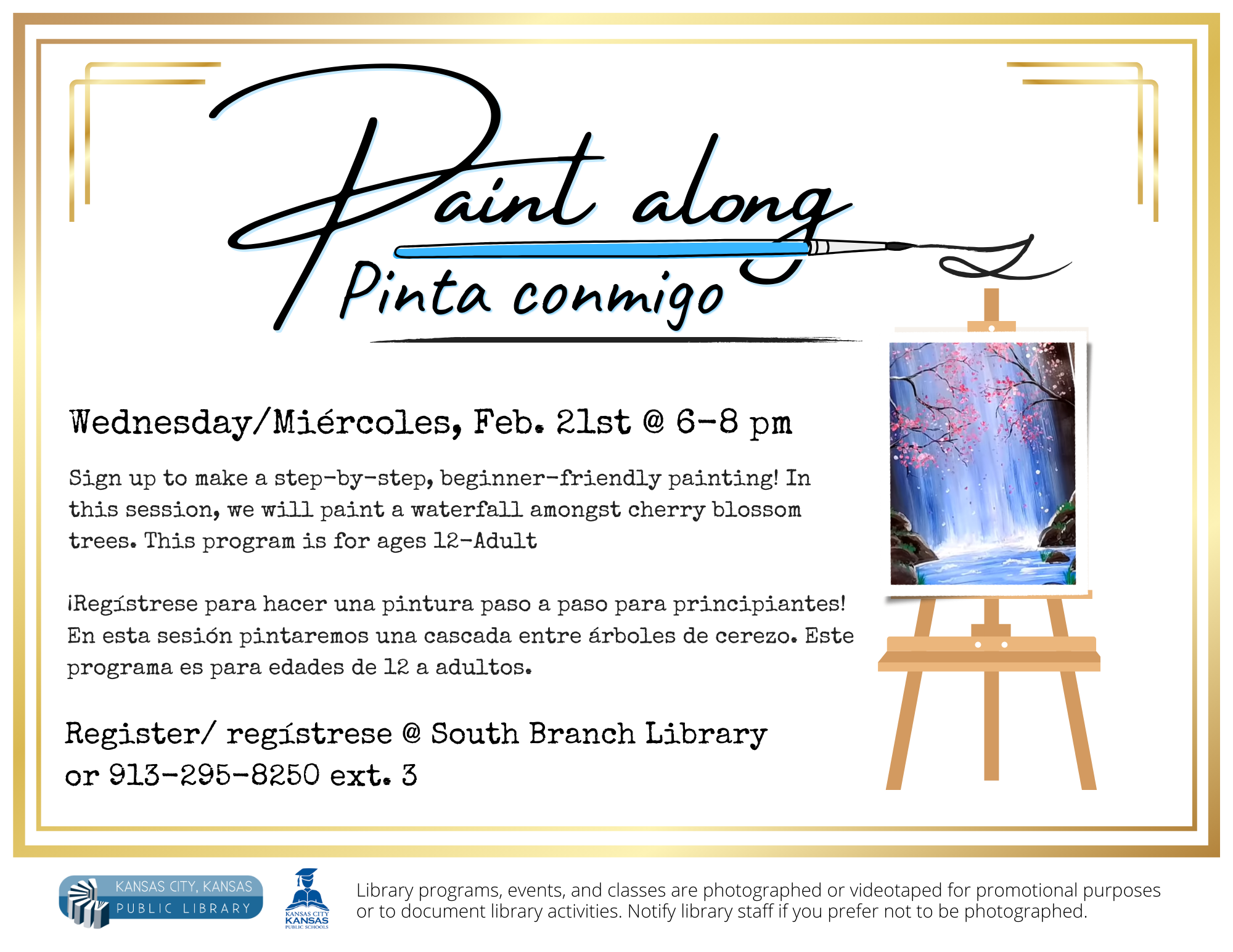 Paint along
Pinta conmigo

Wednesday/Miércoles, Feb. 21st @ 6-8 pm

Sign up to make a step-by-step, beginner-friendly painting! In this session, we will paint a waterfall amongst cherry blossom trees. This program is for ages 12-Adult

¡Regístrese para hacer una pintura paso a paso para principiantes! En esta sesión pintaremos una cascada entre árboles de cerezo. Este programa es para edades de 12 a adultos.

Register/ regístrese @ South Branch Library or 913-295-8250 ext. 3

KANSAS CITY, KANSAS PUBLIC LIBRARY

KANSAS CITY KANSAS PUBLIC SCHOOLS

Library programs, events, and classes are photographed or videotaped for promotional purposes or to document library activities. Notify library staff if you prefer not to be photographed.